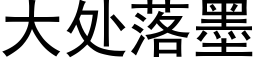 大处落墨